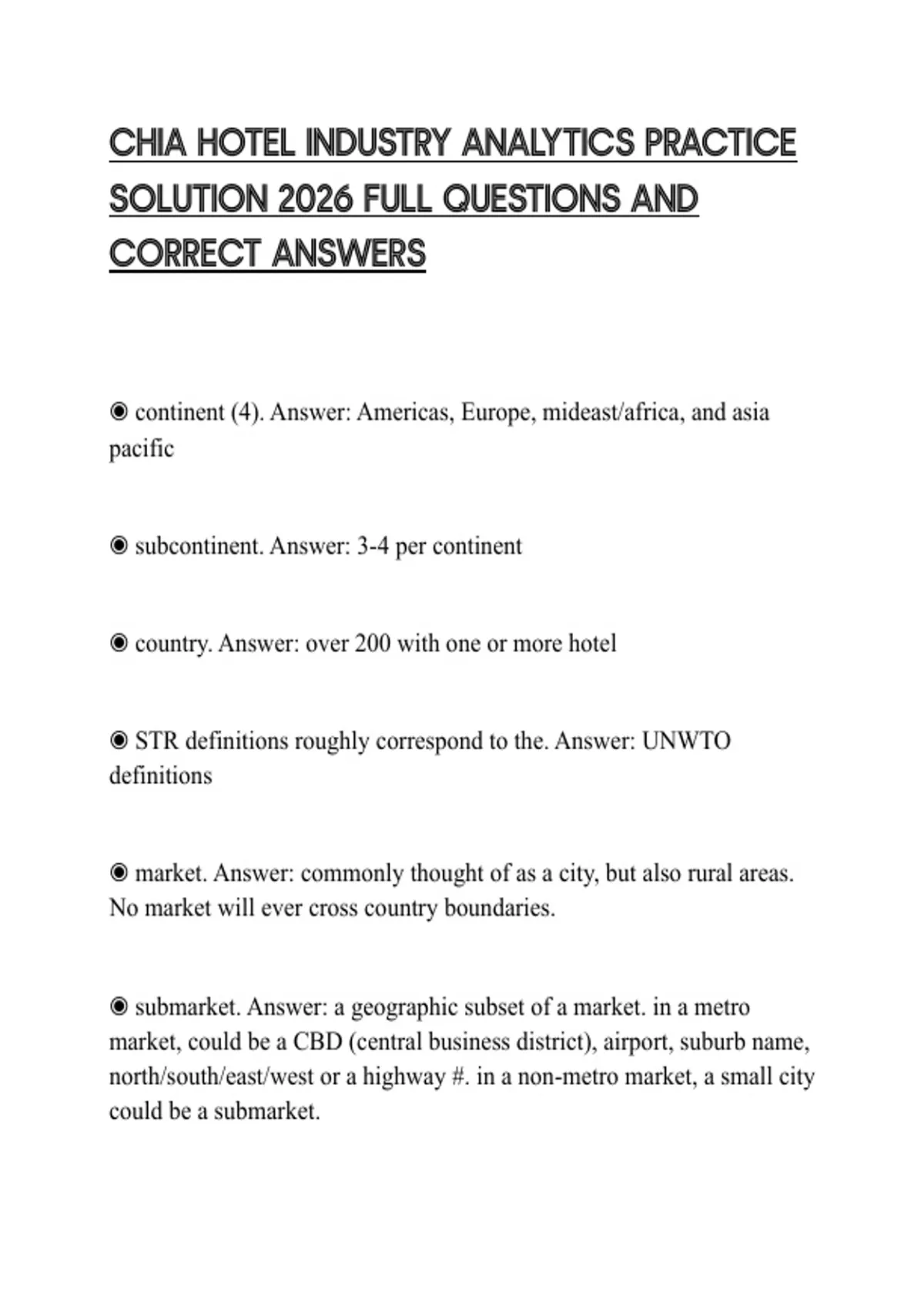 CHIA HOTEL INDUSTRY ANALYTICS PRACTICE SOLUTION 2026 FULL QUESTIONS AND CORRECT ANSWERS

◉ continent (4). Answer: Americas, Europe, mideast/africa, and asia pacific

◉ subcontinent. Answer: 3-4 per continent

◉ country. Answer: over 200 with one or more hotel

◉ STR definitions roughly correspond to the. Answer: UNWTO definitions

◉ market. Answer: commonly thought of as a city, but also rural areas. No market will ever cross country boundaries.

◉ submarket. Answer: a geographic subset of a market. in a metro market, could be a CBD (central business district), airport, suburb name, north/south/east/west or a highway #. in a non-metro market, a small city could be a submarket.